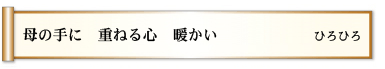 母の手に　重ねる心　暖かい　ひろひろ